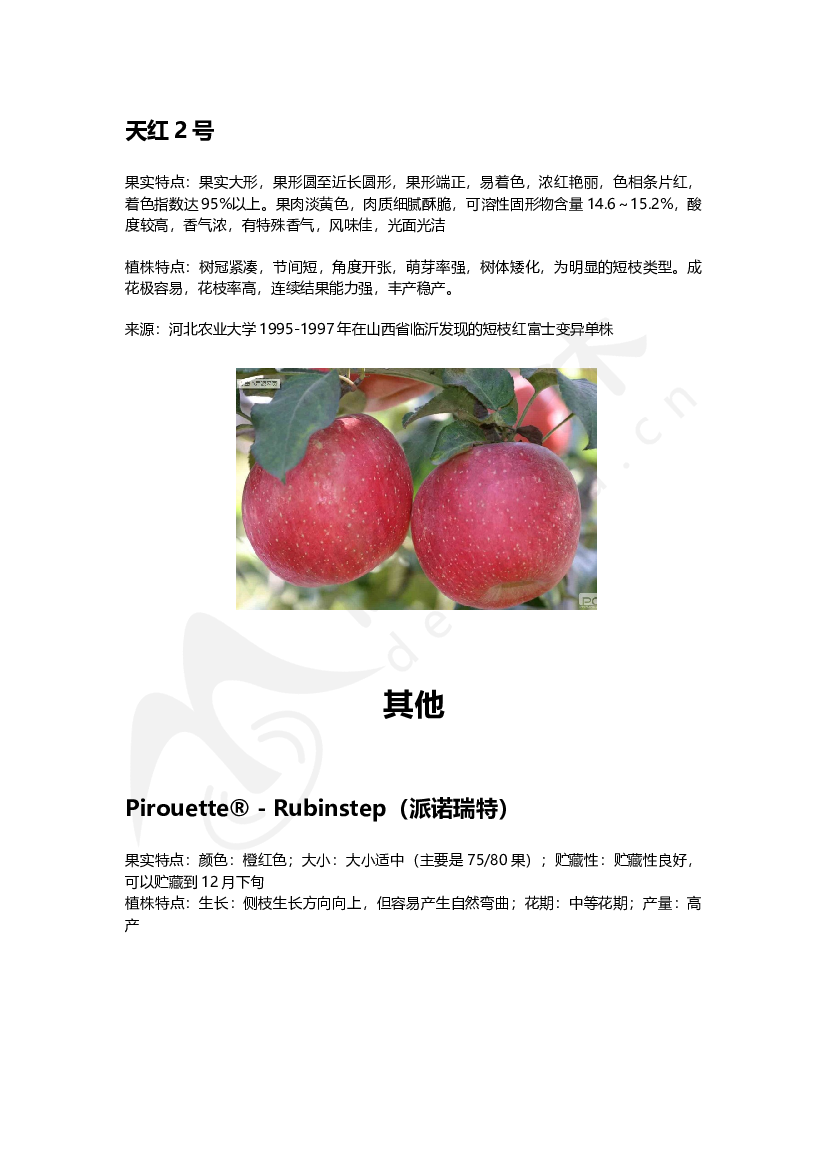 天红 2 号

果实特点：果实大形，果形圆至近长圆形，果形端正，易着色，浓红艳丽，色相条片红，着色指数达 95%以上。果肉淡黄色，肉质细腻酥脆，可溶性固形物含量 14.6～15.2%，酸度较高，香气浓，有特殊香气，风味佳，光面光洁

植株特点：树冠紧凑，节间短，角度开张，萌芽率强，树体矮化，为明显的短枝类型。成花极容易，花枝率高，连续结果能力强，丰产稳产。

来源：河北农业大学 1995-1997 年在山西省临沂发现的短枝红富士变异单株

其他

Pirouette® - Rubinstep（派诺瑞特）

果实特点：颜色：橙红色；大小：大小适中（主要是 75/80 果）；贮藏性：贮藏性良好，可以贮藏到 12 月下旬
植株特点：生长：侧枝生长方向向上，但容易产生自然弯曲；花期：中等花期；产量：高产